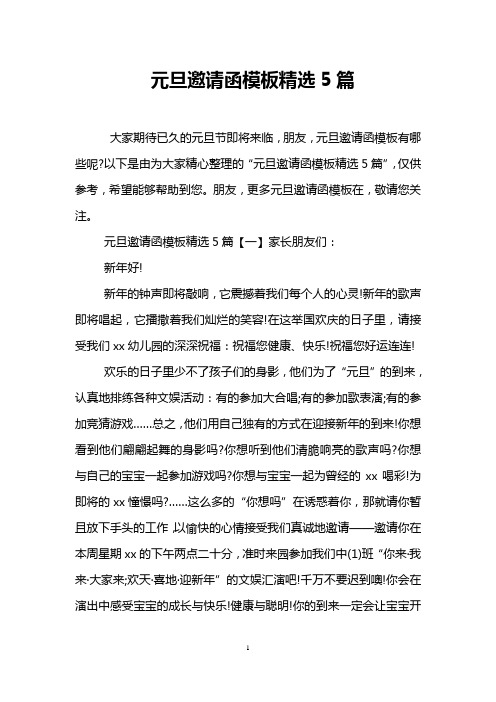 元旦邀请函模板精选 5 篇

大家期待已久的元旦节即将来临，朋友，元旦邀请函模板有哪些呢?以下是由为大家精心整理的“元旦邀请函模板精选 5 篇”，仅供参考，希望能够帮助到您。朋友，更多元旦邀请函模板在，敬请您关注。

元旦邀请函模板精选 5 篇【一】家长朋友们：

新年好!

新年的钟声即将敲响，它震撼着我们每个人的心灵!新年的歌声即将唱起，它播撒着我们灿烂的笑容!在这举国欢庆的日子里，请接受我们 xx 幼儿园的深深祝福：祝福您健康、快乐!祝福您好运连连!

欢乐的日子里少不了孩子们的身影，他们为了“元旦”的到来，认真地排练各种文娱活动：有的参加大合唱;有的参加歌表演;有的参加竞猜游戏……总之，他们用自己独有的方式在迎接新年的到来!你想看到他们翩翩起舞的身影吗?你想听到他们清脆响亮的歌声吗?你想与自己的宝宝一起参加游戏吗?你想与宝宝一起为曾经的 xx 喝彩!为即将的 xx 憧憬吗?……这么多的“你想吗”在诱惑着你，那就请你暂且放下手头的工作 以愉快的心情接受我们真诚地邀请——邀请你在本周星期 xx 的下午两点二十分，准时来园参加我们中(1)班“你来·我来·大家来;欢天·喜地·迎新年”的文娱汇演吧!千万不要迟到噢!你会在演出中感受宝宝的成长与快乐!健康与聪明!你的到来一定会让宝宝开

1